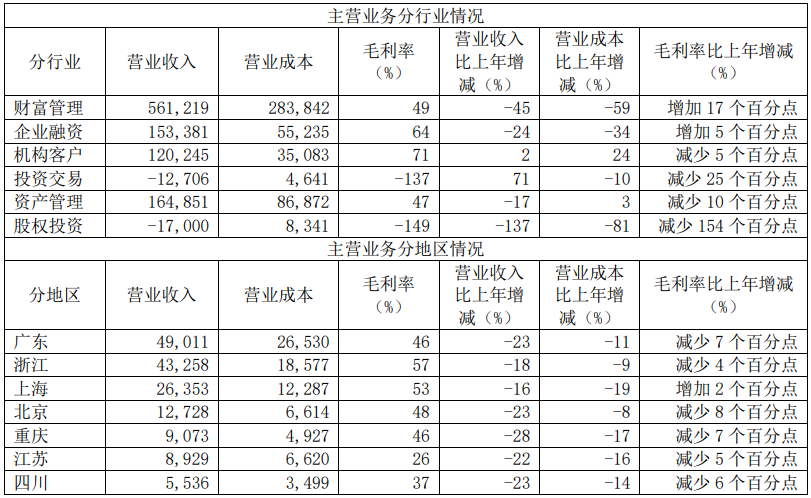 | 主营业务分行业情况 | | | | | | |
|---|---|---|---|---|---|---|
| 分行业 | 营业收入 | 营业成本 | 毛利率（%） | 营业收入比上年增减（%） | 营业成本比上年增减（%） | 毛利率比上年增减（%） |
| 财富管理 | 561,219 | 283,842 | 49 | -45 | -59 | 增加17个百分点 |
| 企业融资 | 153,381 | 55,235 | 64 | -24 | -34 | 增加5个百分点 |
| 机构客户 | 120,245 | 35,083 | 71 | 2 | 24 | 减少5个百分点 |
| 投资交易 | -12,706 | 4,641 | -137 | 71 | -10 | 减少25个百分点 |
| 资产管理 | 164,851 | 86,872 | 47 | -17 | 3 | 减少10个百分点 |
| 股权投资 | -17,000 | 8,341 | -149 | -137 | -81 | 减少154个百分点 |
| 主营业务分地区情况 | | | | | | |
| 分地区 | 营业收入 | 营业成本 | 毛利率（%） | 营业收入比上年增减（%） | 营业成本比上年增减（%） | 毛利率比上年增减（%） |
| 广东 | 49,011 | 26,530 | 46 | -23 | -11 | 减少7个百分点 |
| 浙江 | 43,258 | 18,577 | 57 | -18 | -9 | 减少4个百分点 |
| 上海 | 26,353 | 12,287 | 53 | -16 | -19 | 增加2个百分点 |
| 北京 | 12,728 | 6,614 | 48 | -23 | -8 | 减少8个百分点 |
| 重庆 | 9,073 | 4,927 | 46 | -28 | -17 | 减少7个百分点 |
| 江苏 | 8,929 | 6,620 | 26 | -22 | -16 | 减少5个百分点 |
| 四川 | 5,536 | 3,499 | 37 | -23 | -14 | 减少6个百分点 |